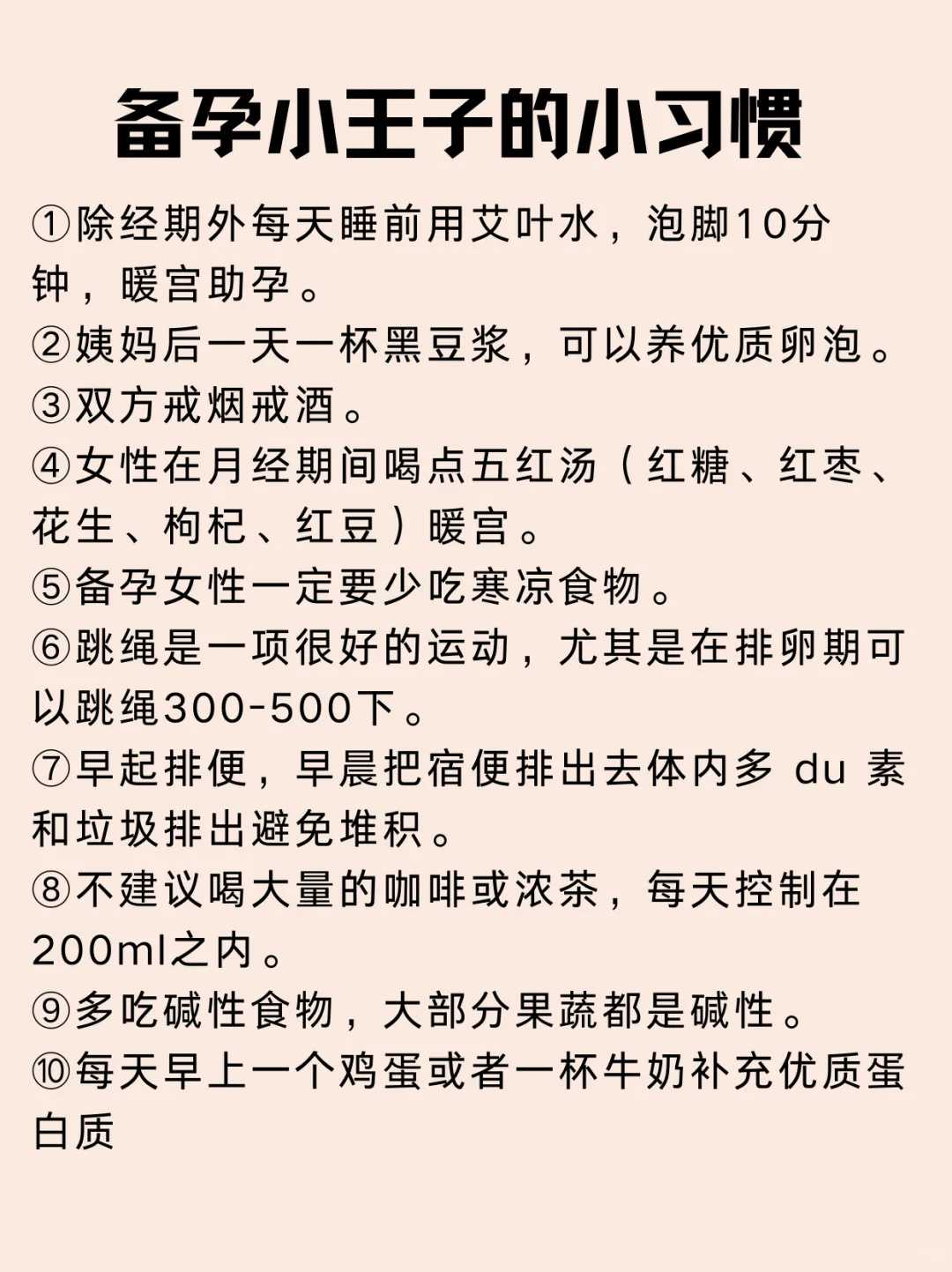 备孕小王子的小习惯

①除经期外每天睡前用艾叶水，泡脚10分钟，暖宫助孕。
②姨妈后一天一杯黑豆浆，可以养优质卵泡。
③双方戒烟戒酒。
④女性在月经期间喝点五红汤（红糖、红枣、花生、枸杞、红豆）暖宫。
⑤备孕女性一定要少吃寒凉食物。
⑥跳绳是一项很好的运动，尤其是在排卵期可以跳绳300-500下。
⑦早起排便，早晨把宿便排出去体内多 du 素和垃圾排出避免堆积。
⑧不建议喝大量的咖啡或浓茶，每天控制在200ml之内。
⑨多吃碱性食物，大部分果蔬都是碱性。
⑩每天早上一个鸡蛋或者一杯牛奶补充优质蛋白质